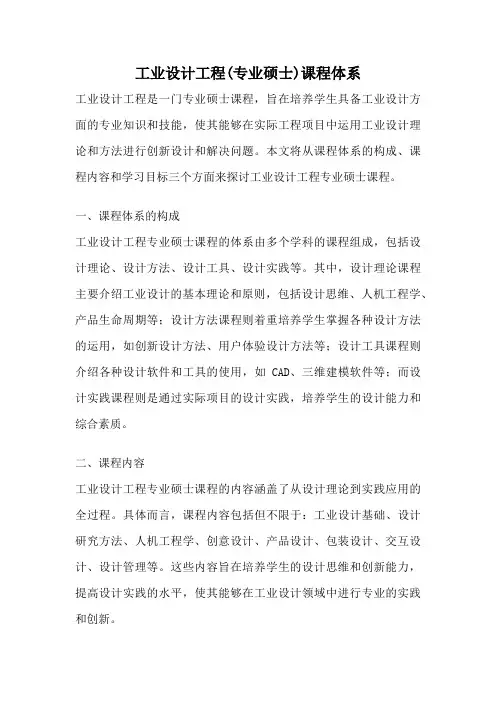 工业设计工程(专业硕士)课程体系

工业设计工程是一门专业硕士课程，旨在培养学生具备工业设计方面的专业知识和技能，使其能够在实际工程项目中运用工业设计理论和方法进行创新设计和解决问题。本文将从课程体系的构成、课程内容和学习目标三个方面来探讨工业设计工程专业硕士课程。

一、课程体系的构成

工业设计工程专业硕士课程的体系由多个学科的课程组成，包括设计理论、设计方法、设计工具、设计实践等。其中，设计理论课程主要介绍工业设计的基本理论和原则，包括设计思维、人机工程学、产品生命周期等；设计方法课程则着重培养学生掌握各种设计方法的运用，如创新设计方法、用户体验设计方法等；设计工具课程则介绍各种设计软件和工具的使用，如 CAD、三维建模软件等；而设计实践课程则是通过实际项目的设计实践，培养学生的设计能力和综合素质。

二、课程内容

工业设计工程专业硕士课程的内容涵盖了从设计理论到实践应用的全过程。具体而言，课程内容包括但不限于：工业设计基础、设计研究方法、人机工程学、创意设计、产品设计、包装设计、交互设计、设计管理等。这些内容旨在培养学生的设计思维和创新能力，提高设计实践的水平，使其能够在工业设计领域中进行专业的实践和创新。